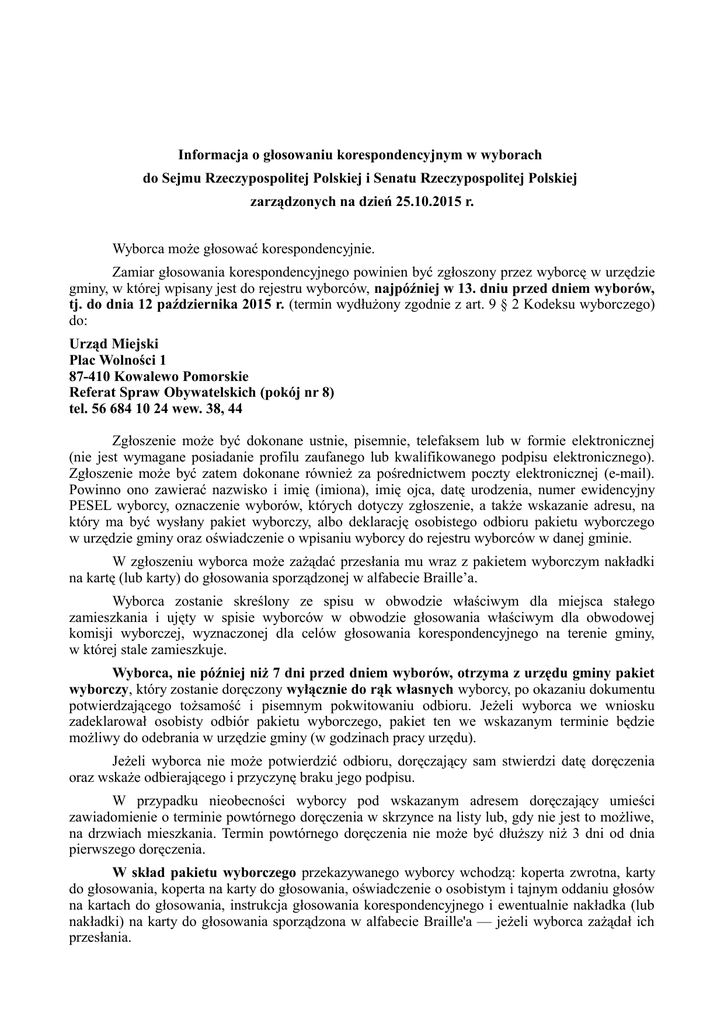 Informacja o głosowaniu korespondencyjnym w wyborach
do Sejmu Rzeczypospolitej Polskiej i Senatu Rzeczypospolitej Polskiej
zarządzonych na dzień 25.10.2015 r.

Wyborca może głosować korespondencyjnie.

Zamiar głosowania korespondencyjnego powinien być zgłoszony przez wyborcę w urzędzie gminy, w której wpisany jest do rejestru wyborców, najpóźniej w 13. dniu przed dniem wyborów, tj. do dnia 12 października 2015 r. (termin wydłużony zgodnie z art. 9 § 2 Kodeksu wyborczego) do:

Urząd Miejski
Plac Wolności 1
87-410 Kowalewo Pomorskie
Referat Spraw Obywatelskich (pokój nr 8)
tel. 56 684 10 24 wew. 38, 44

Zgłoszenie może być dokonane ustnie, pisemnie, telefaksem lub w formie elektronicznej (nie jest wymagane posiadanie profilu zaufanego lub kwalifikowanego podpisu elektronicznego). Zgłoszenie może być zatem dokonane również za pośrednictwem poczty elektronicznej (e-mail). Powinno ono zawierać nazwisko i imię (imiona), imię ojca, datę urodzenia, numer ewidencyjny PESEL wyborcy, oznaczenie wyborów, których dotyczy zgłoszenie, a także wskazanie adresu, na który ma być wysłany pakiet wyborczy, albo deklarację osobistego odbioru pakietu wyborczego w urzędzie gminy oraz oświadczenie o wpisaniu wyborcy do rejestru wyborców w danej gminie.

W zgłoszeniu wyborca może zażądać przesłania mu wraz z pakietem wyborczym nakładki na kartę (lub karty) do głosowania sporządzonej w alfabecie Braille'a.

Wyborca zostanie skreślony ze spisu w obwodzie właściwym dla miejsca stałego zamieszkania i ujęty w spisie wyborców w obwodzie głosowania właściwym dla obwodowej komisji wyborczej, wyznaczonej dla celów głosowania korespondencyjnego na terenie gminy, w której stale zamieszkuje.

Wyborca, nie później niż 7 dni przed dniem wyborów, otrzyma z urzędu gminy pakiet wyborczy, który zostanie doręczony wyłącznie do rąk własnych wyborcy, po okazaniu dokumentu potwierdzającego tożsamość i pisemnym pokwitowaniu odbioru. Jeżeli wyborca we wniosku zadeklarował osobisty odbiór pakietu wyborczego, pakiet ten we wskazanym terminie będzie możliwy do odebrania w urzędzie gminy (w godzinach pracy urzędu).

Jeżeli wyborca nie może potwierdzić odbioru, doręczający sam stwierdzi datę doręczenia oraz wskaże odbierającego i przyczynę braku jego podpisu.

W przypadku nieobecności wyborcy pod wskazanym adresem doręczający umieści zawiadomienie o terminie powtórnego doręczenia w skrzynce na listy lub, gdy nie jest to możliwe, na drzwiach mieszkania. Termin powtórnego doręczenia nie może być dłuższy niż 3 dni od dnia pierwszego doręczenia.

W skład pakietu wyborczego przekazywanego wyborcy wchodzą: koperta zwrotna, karty do głosowania, koperta na karty do głosowania, oświadczenie o osobistym i tajnym oddaniu głosów na kartach do głosowania, instrukcja głosowania korespondencyjnego i ewentualnie nakładka (lub nakładki) na karty do głosowania sporządzona w alfabecie Braille'a — jeżeli wyborca zażądał ich przesłania.